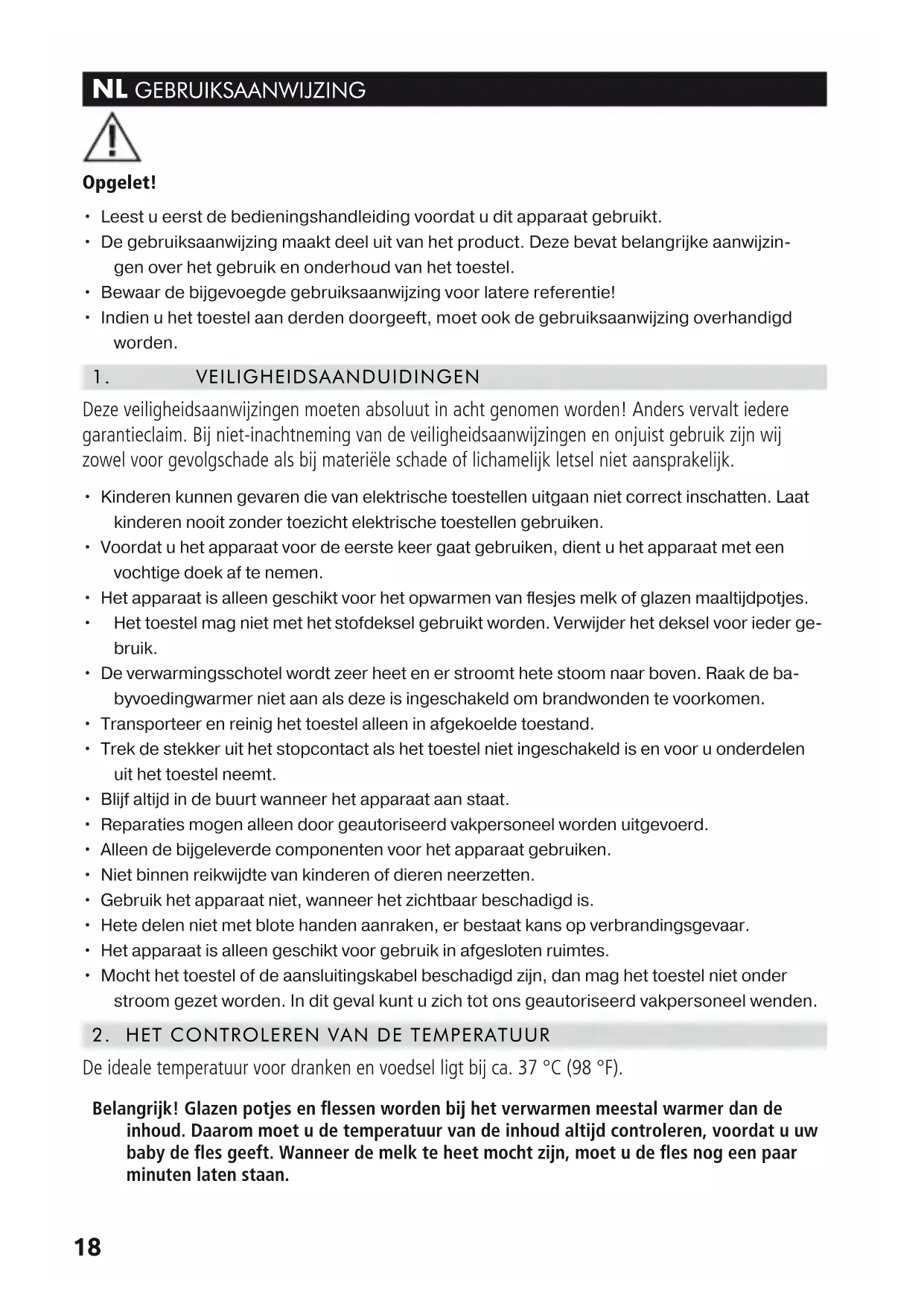 NL GEBRUIKSAANWIJZING

Opgelet!

• Leest u eerst de bedieningshandleiding voordat u dit apparaat gebruikt.
• De gebruiksaanwijzing maakt deel uit van het product. Deze bevat belangrijke aanwijzingen over het gebruik en onderhoud van het toestel.
• Bewaar de bijgevoegde gebruiksaanwijzing voor latere referentie!
• Indien u het toestel aan derden doorgeeft, moet ook de gebruiksaanwijzing overhandigd worden.

1. VEILIGHEIDSAANDUIDINGEN

Deze veiligheidsaanwijzingen moeten absoluut in acht genomen worden! Anders vervalt iedere garantieclaim. Bij niet-inachtneming van de veiligheidsaanwijzingen en onjuist gebruik zijn wij zowel voor gevolgschade als bij materiële schade of lichamelijk letsel niet aansprakelijk.

• Kinderen kunnen gevaren die van elektrische toestellen uitgaan niet correct inschatten. Laat kinderen nooit zonder toezicht elektrische toestellen gebruiken.
• Voordat u het apparaat voor de eerste keer gaat gebruiken, dient u het apparaat met een vochtige doek af te nemen.
• Het apparaat is alleen geschikt voor het opwarmen van flesjes melk of glazen maaltijdpotjes.
• Het toestel mag niet met het stofdeksel gebruikt worden. Verwijder het deksel voor ieder gebruik.
• De verwarmingsschotel wordt zeer heet en er stroomt hete stoom naar boven. Raak de babyvoedingwarmer niet aan als deze is ingeschakeld om brandwonden te voorkomen.
• Transporteer en reinig het toestel alleen in afgekoelde toestand.
• Trek de stekker uit het stopcontact als het toestel niet ingeschakeld is en voor u onderdelen uit het toestel neemt.
• Blijf altijd in de buurt wanneer het apparaat aan staat.
• Reparaties mogen alleen door geautoriseerd vakpersoneel worden uitgevoerd.
• Alleen de bijgeleverde componenten voor het apparaat gebruiken.
• Niet binnen reikwijdte van kinderen of dieren neerzetten.
• Gebruik het apparaat niet, wanneer het zichtbaar beschadigd is.
• Hete delen niet met blote handen aanraken, er bestaat kans op verbrandingsgevaar.
• Het apparaat is alleen geschikt voor gebruik in afgesloten ruimtes.
• Mocht het toestel of de aansluitingskabel beschadigd zijn, dan mag het toestel niet onder stroom gezet worden. In dit geval kunt u zich tot ons geautoriseerd vakpersoneel wenden.

2. HET CONTROLEREN VAN DE TEMPERATUUR

De ideale temperatuur voor dranken en voedsel ligt bij ca. 37 °C (98 °F).

Belangrijk! Glazen potjes en flessen worden bij het verwarmen meestal warmer dan de inhoud. Daarom moet u de temperatuur van de inhoud altijd controleren, voordat u uw baby de fles geeft. Wanneer de melk te heet mocht zijn, moet u de fles nog een paar minuten laten staan.

18